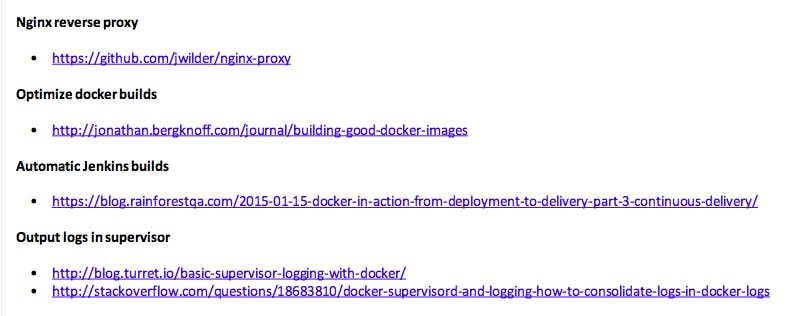 Nginx reverse proxy

• https://github.com/jwilder/nginx-proxy

Optimize docker builds

• http://jonathan.bergknoff.com/journal/building-good-docker-images

Automatic Jenkins builds

• https://blog.rainforestqa.com/2015-01-15-docker-in-action-from-deployment-to-delivery-part-3-continuous-delivery/

Output logs in supervisor

• http://blog.turret.io/basic-supervisor-logging-with-docker/
• http://stackoverflow.com/questions/18683810/docker-supervisord-and-logging-how-to-consolidate-logs-in-docker-logs